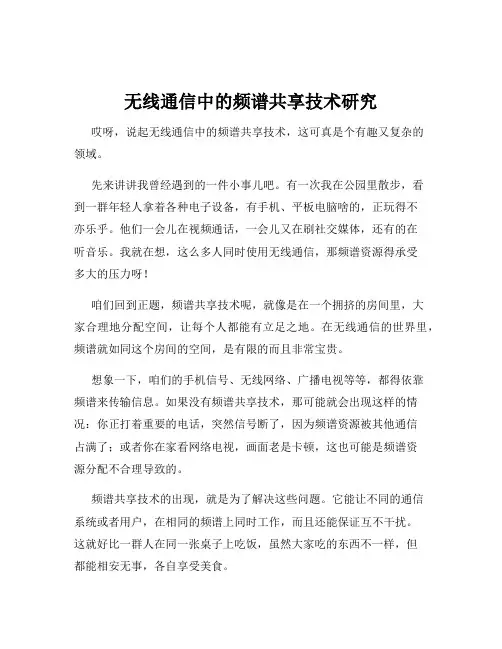 无线通信中的频谱共享技术研究

哎呀，说起无线通信中的频谱共享技术，这可真是个有趣又复杂的领域。

先来讲讲我曾经遇到的一件小事儿吧。有一次我在公园里散步，看到一群年轻人拿着各种电子设备，有手机、平板电脑啥的，正玩得不亦乐乎。他们一会儿在视频通话，一会儿又在刷社交媒体，还有的在听音乐。我就在想，这么多人同时使用无线通信，那频谱资源得承受多大的压力呀！

咱们回到正题，频谱共享技术呢，就像是在一个拥挤的房间里，大家合理地分配空间，让每个人都能有立足之地。在无线通信的世界里，频谱就如同这个房间的空间，是有限的而且非常宝贵。

想象一下，咱们的手机信号、无线网络、广播电视等等，都得依靠频谱来传输信息。如果没有频谱共享技术，那可能就会出现这样的情况：你正打着重要的电话，突然信号断了，因为频谱资源被其他通信占满了；或者你在家看网络电视，画面老是卡顿，这也可能是频谱资源分配不合理导致的。

频谱共享技术的出现，就是为了解决这些问题。它能让不同的通信系统或者用户，在相同的频谱上同时工作，而且还能保证互不干扰。这就好比一群人在同一张桌子上吃饭，虽然大家吃的东西不一样，但都能相安无事，各自享受美食。